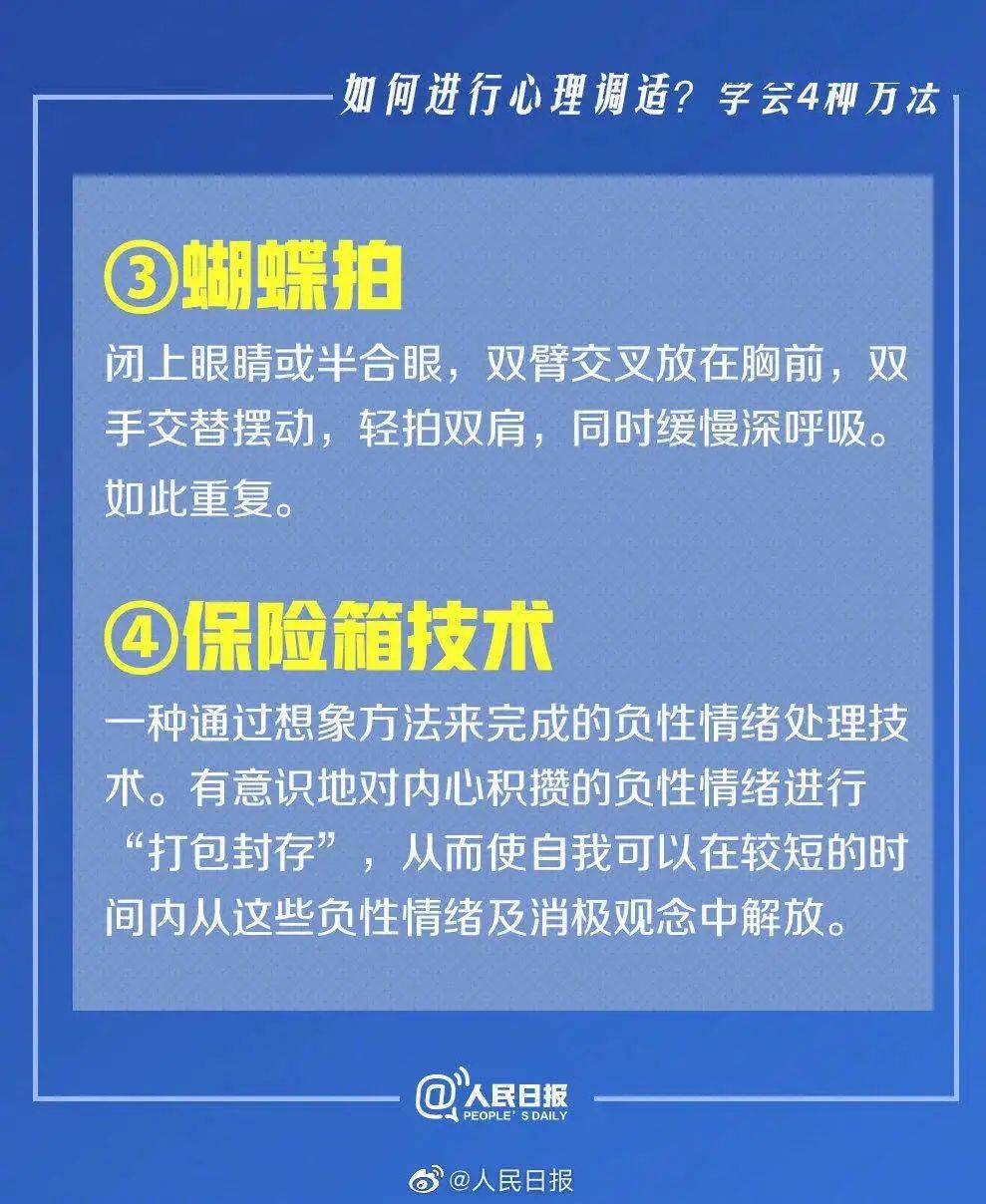 如何进行心理调适？学会4种方法

③蝴蝶拍

闭上眼睛或半合眼，双臂交叉放在胸前，双手交替摆动，轻拍双肩，同时缓慢深呼吸。如此重复。

④保险箱技术

一种通过想象方法来完成的负性情绪处理技术。有意识地对内心积攒的负性情绪进行“打包封存”，从而使自我可以在较短的时间内从这些负性情绪及消极观念中解放。

@人民日报
PEOPLE'S DAILY

@人民日报